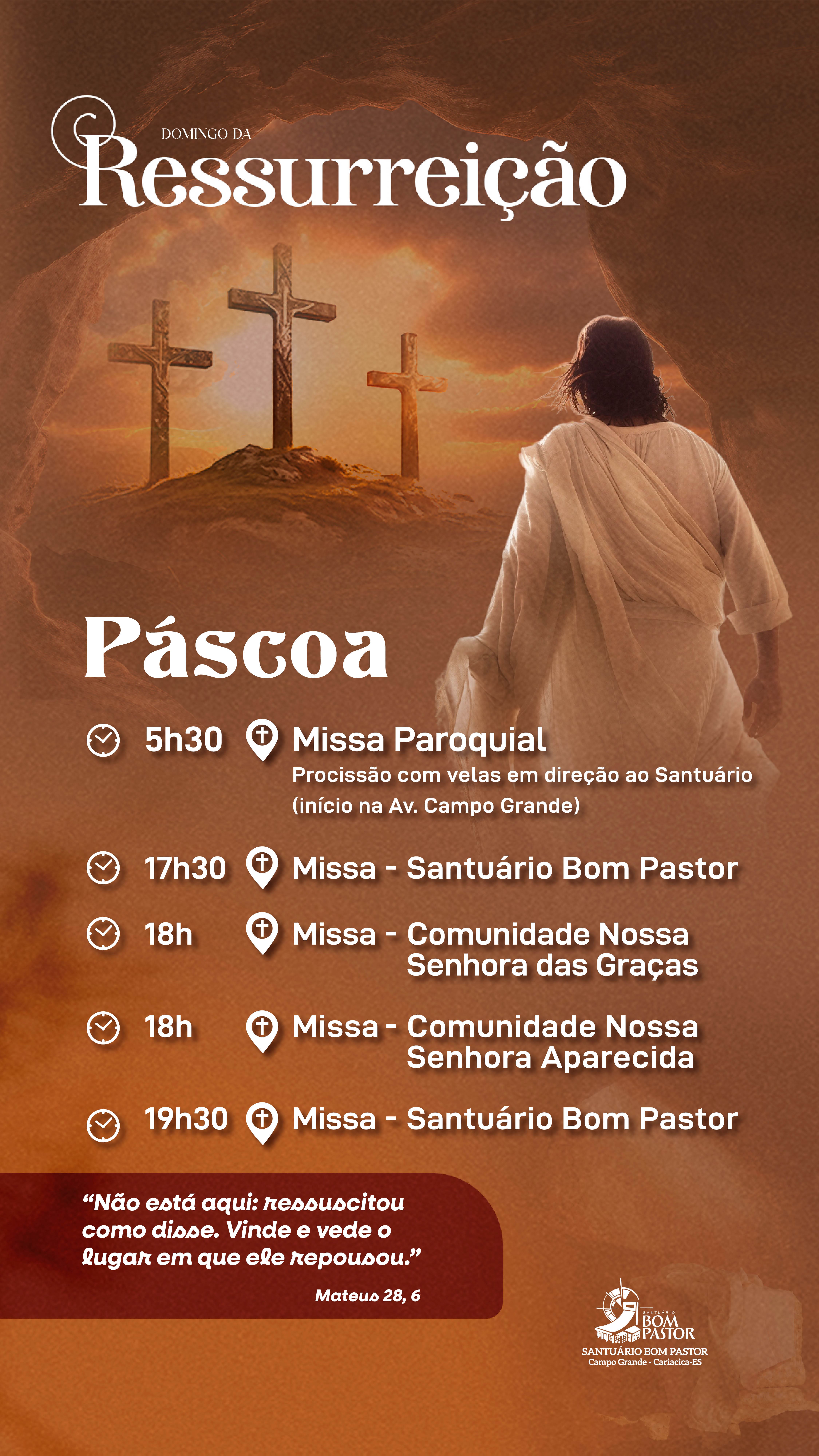 DOMINGO DA
Ressurreição

Páscoa

5h30 Missa Paroquial
Procissão com velas em direção ao Santuário (início na Av. Campo Grande)

17h30 Missa - Santuário Bom Pastor

18h Missa - Comunidade Nossa Senhora das Graças

18h Missa - Comunidade Nossa Senhora Aparecida

19h30 Missa - Santuário Bom Pastor

"Não está aqui: ressuscitou como disse. Vinde e vede o lugar em que ele repousou."

Mateus 28, 6

SANTUÁRIO
BOM PASTOR
SANTUÁRIO BOM PASTOR
Campo Grande - Cariacica-ES